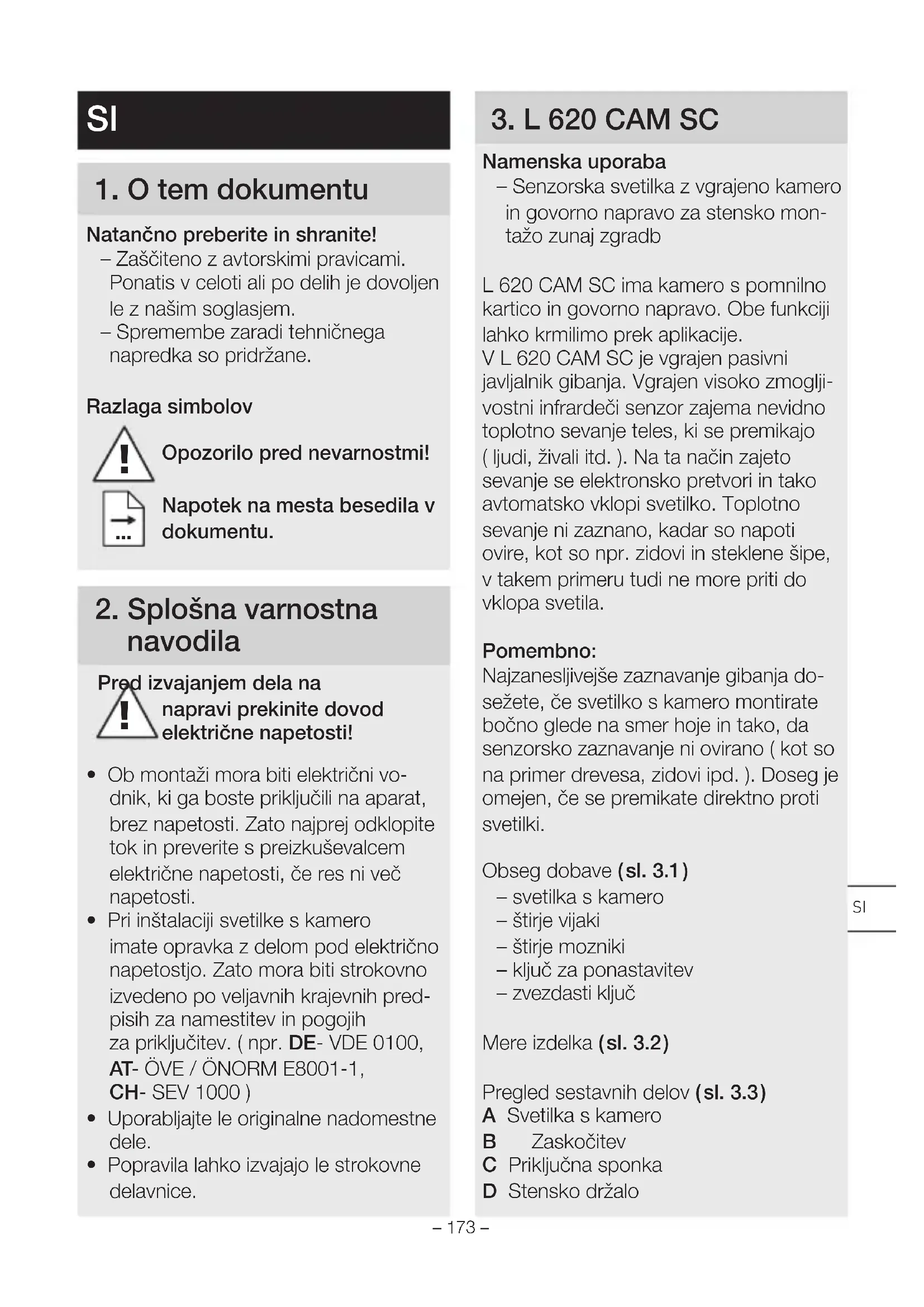 SI

1. O tem dokumentu

Natančno preberite in shranite!
– Zaščiteno z avtorskimi pravicami. Ponatis v celoti ali po delih je dovoljen le z našim soglasjem.
– Spremembe zaradi tehničnega napredka so pridržane.

Razlaga simbolov

Opozorilo pred nevarnostmi!

Napotek na mesta besedila v dokumentu.

2. Splošna varnostna navodila

Pred izvajanjem dela na napravi prekinite dovod električne napetosti!

• Ob montaži mora biti električni vodnik, ki ga boste priključili na aparat, brez napetosti. Zato najprej odklopite tok in preverite s preizkuševalcem električne napetosti, če res ni več napetosti.
• Pri inštalaciji svetilke s kamero imate opravka z delom pod električno napetostjo. Zato mora biti strokovno izvedeno po veljavnih krajevnih predpisih za namestitev in pogojih za priključitev. ( npr. DE- VDE 0100, AT- ÖVE / ÖNORM E8001-1, CH- SEV 1000 )
• Uporabljajte le originalne nadomestne dele.
• Popravila lahko izvajajo le strokovne delavnice.

3. L 620 CAM SC

Namenska uporaba
– Senzorska svetilka z vgrajeno kamero in govorno napravo za stensko montažo zunaj zgradb

L 620 CAM SC ima kamero s pomnilno kartico in govorno napravo. Obe funkciji lahko krmilimo prek aplikacije.
V L 620 CAM SC je vgrajen pasivni javljalnik gibanja. Vgrajen visoko zmogljivostni infrardeči senzor zajema nevidno toplotno sevanje teles, ki se premikajo ( ljudi, živali itd. ). Na ta način zajeto sevanje se elektronsko pretvori in tako avtomatsko vklopi svetilko. Toplotno sevanje ni zaznano, kadar so napoti ovire, kot so npr. zidovi in steklene šipe, v takem primeru tudi ne more priti do vklopa svetila.

Pomembno:
Najzanesljivejše zaznavanje gibanja dosežete, če svetilko s kamero montirate bočno glede na smer hoje in tako, da senzorsko zaznavanje ni ovirano ( kot so na primer drevesa, zidovi ipd. ). Doseg je omejen, če se premikate direktno proti svetilki.

Obseg dobave (sl. 3.1)
– svetilka s kamero
– štirje vijaki
– štirje mozniki
– ključ za ponastavitev
– zvezdasti ključ

Mere izdelka (sl. 3.2)

Pregled sestavnih delov (sl. 3.3)
A Svetilka s kamero
B Zaskočitev
C Priključna sponka
D Stensko držalo

SI

– 173 –